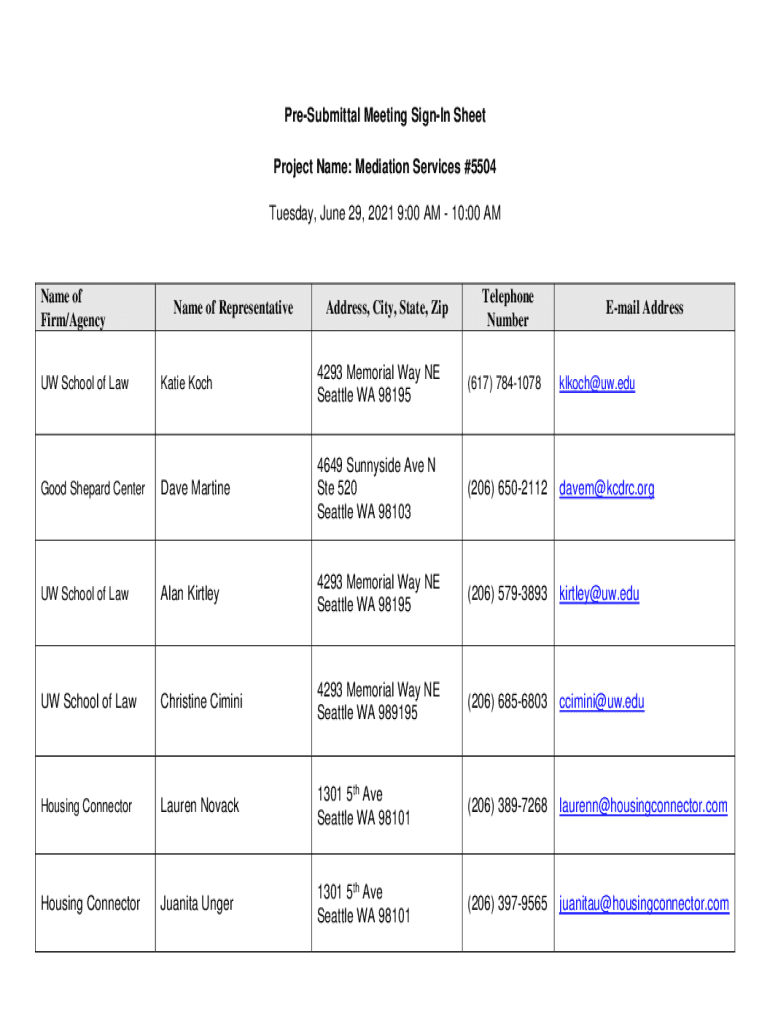 Pre-Submittal Meeting Sign-In Sheet

Project Name: Mediation Services #5504

Tuesday, June 29, 2021 9:00 AM - 10:00 AM

| Name of Firm/Agency | Name of Representative | Address, City, State, Zip | Telephone Number | E-mail Address |
|---|---|---|---|---|
| UW School of Law | Katie Koch | 4293 Memorial Way NE Seattle WA 98195 | (617) 784-1078 | klkoch@uw.edu |
| Good Shepard Center | Dave Martine | 4649 Sunnyside Ave N Ste 520 Seattle WA 98103 | (206) 650-2112 | davem@kcdrc.org |
| UW School of Law | Alan Kirtley | 4293 Memorial Way NE Seattle WA 98195 | (206) 579-3893 | kirtley@uw.edu |
| UW School of Law | Christine Cimini | 4293 Memorial Way NE Seattle WA 989195 | (206) 685-6803 | ccimini@uw.edu |
| Housing Connector | Lauren Novack | 1301 5$^{th}$ Ave Seattle WA 98101 | (206) 389-7268 | laurenn@housingconnector.com |
| Housing Connector | Juanita Unger | 1301 5$^{th}$ Ave Seattle WA 98101 | (206) 397-9565 | juanitau@housingconnector.com |